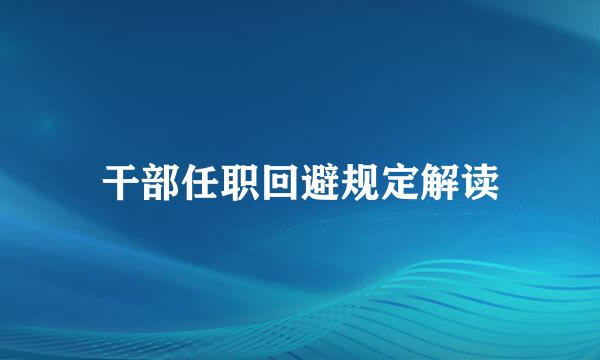 干部任职回避规定解读